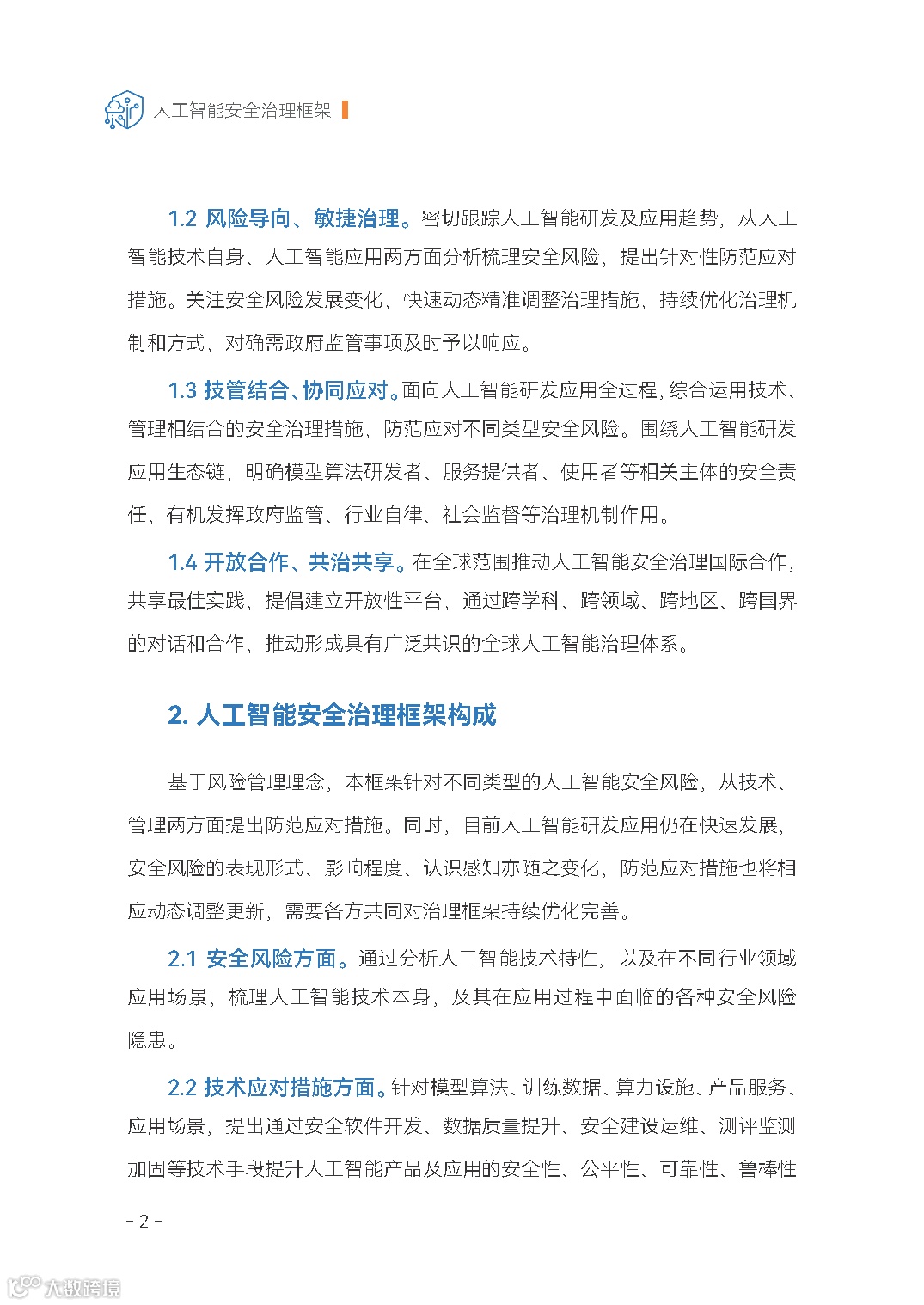 人工智能安全治理框架

1.2 风险导向、敏捷治理。密切跟踪人工智能研发及应用趋势，从人工智能技术自身、人工智能应用两方面分析梳理安全风险，提出针对性防范应对措施。关注安全风险发展变化，快速动态精准调整治理措施，持续优化治理机制和方式，对确需政府监管事项及时予以响应。

1.3 技管结合、协同应对。面向人工智能研发应用全过程，综合运用技术、管理相结合的安全治理措施，防范应对不同类型安全风险。围绕人工智能研发应用生态链，明确模型算法研发者、服务提供者、使用者等相关主体的安全责任，有机发挥政府监管、行业自律、社会监督等治理机制作用。

1.4 开放合作、共治共享。在全球范围推动人工智能安全治理国际合作，共享最佳实践，提倡建立开放性平台，通过跨学科、跨领域、跨地区、跨国界的对话和合作，推动形成具有广泛共识的全球人工智能治理体系。

2. 人工智能安全治理框架构成

基于风险管理理念，本框架针对不同类型的人工智能安全风险，从技术、管理两方面提出防范应对措施。同时，目前人工智能研发应用仍在快速发展，安全风险的表现形式、影响程度、认识感知亦随之变化，防范应对措施也将相应动态调整更新，需要各方共同对治理框架持续优化完善。

2.1 安全风险方面。通过分析人工智能技术特性，以及在不同行业领域应用场景，梳理人工智能技术本身，及其在应用过程中面临的各种安全风险隐患。

2.2 技术应对措施方面。针对模型算法、训练数据、算力设施、产品服务、应用场景，提出通过安全软件开发、数据质量提升、安全建设运维、测评监测加固等技术手段提升人工智能产品及应用的安全性、公平性、可靠性、鲁棒性

- 2 -

大数跨境